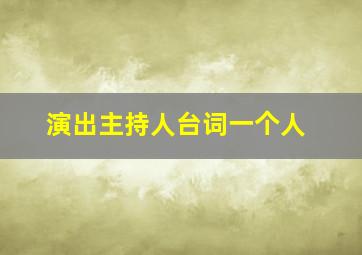 演出主持人台词一个人